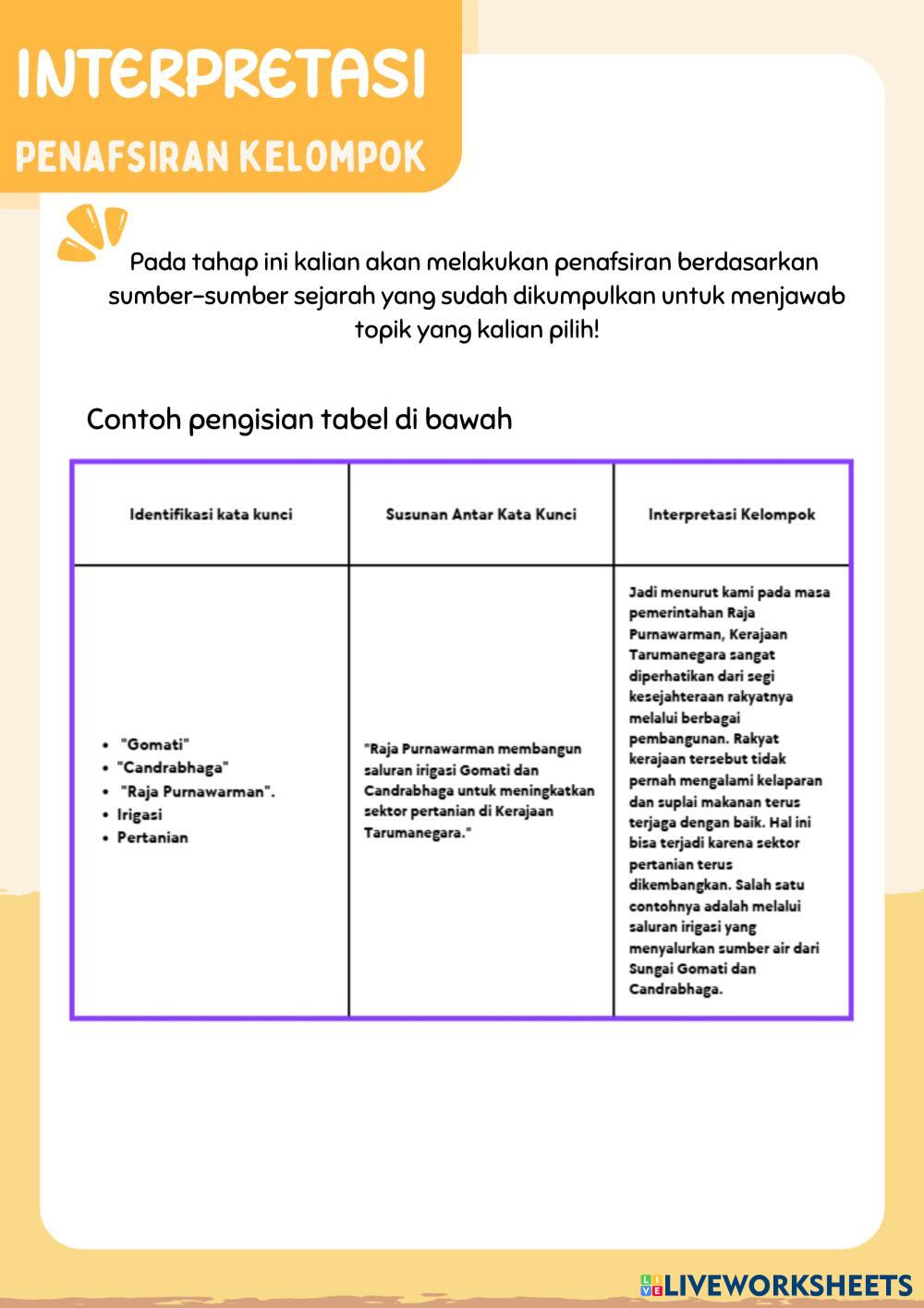 INTERPRETASI

PENAFSIRAN KELOMPOK

Pada tahap ini kalian akan melakukan penafsiran berdasarkan sumber-sumber sejarah yang sudah dikumpulkan untuk menjawab topik yang kalian pilih!

Contoh pengisian tabel di bawah

| Identifikasi kata kunci | Susunan Antar Kata Kunci | Interpretasi Kelompok |
|---|---|---|
| • "Gomati" • "Candrabhaga" • "Raja Purnawarman". • Irigasi • Pertanian | "Raja Purnawarman membangun saluran irigasi Gomati dan Candrabhaga untuk meningkatkan sektor pertanian di Kerajaan Tarumanegara." | Jadi menurut kami pada masa pemerintahan Raja Purnawarman, Kerajaan Tarumanegara sangat diperhatikan dari segi kesejahteraan rakyatnya melalui berbagai pembangunan. Rakyat kerajaan tersebut tidak pernah mengalami kelaparan dan suplai makanan terus terjaga dengan baik. Hal ini bisa terjadi karena sektor pertanian terus dikembangkan. Salah satu contohnya adalah melalui saluran irigasi yang menyalurkan sumber air dari Sungai Gomati dan Candrabhaga. |

LIVEWORKSHEETS